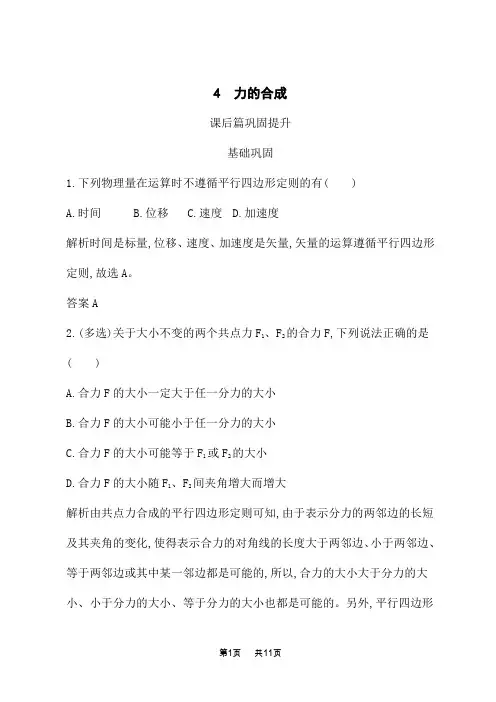 4　力的合成

课后篇巩固提升

基础巩固

1.下列物理量在运算时不遵循平行四边形定则的有(　　)

A.时间　　B.位移　　C.速度　D.加速度

解析时间是标量,位移、速度、加速度是矢量,矢量的运算遵循平行四边形定则,故选A。

答案A

2.(多选)关于大小不变的两个共点力$F_1$、$F_2$的合力F,下列说法正确的是(　　)

A.合力F的大小一定大于任一分力的大小

B.合力F的大小可能小于任一分力的大小

C.合力F的大小可能等于$F_1$或$F_2$的大小

D.合力F的大小随$F_1$、$F_2$间夹角增大而增大

解析由共点力合成的平行四边形定则可知,由于表示分力的两邻边的长短及其夹角的变化,使得表示合力的对角线的长度大于两邻边、小于两邻边、等于两邻边或其中某一邻边都是可能的,所以,合力的大小大于分力的大小、小于分力的大小、等于分力的大小也都是可能的。另外,平行四边形

第1页　共11页